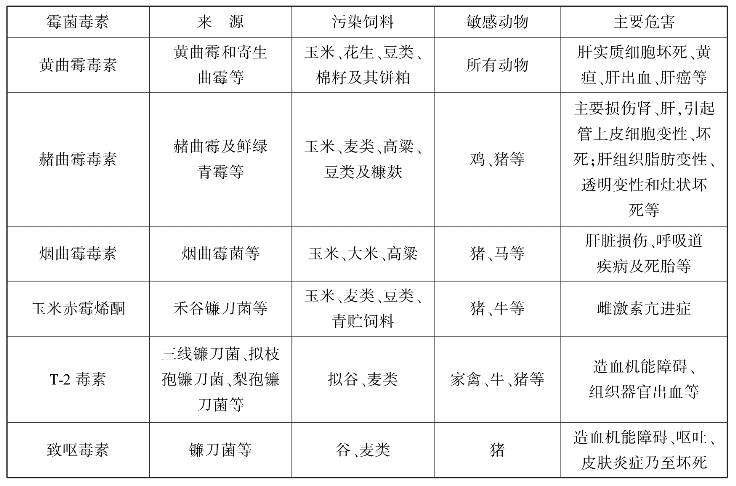 | 霉菌毒素 | 来　源 | 污染饲料 | 敏感动物 | 主要危害 |
|---|---|---|---|---|
| 黄曲霉毒素 | 黄曲霉和寄生曲霉等 | 玉米、花生、豆类、棉籽及其饼粕 | 所有动物 | 肝实质细胞坏死、黄疸、肝出血、肝癌等 |
| 赭曲霉毒素 | 赭曲霉及鲜绿青霉等 | 玉米、麦类、高粱、豆类及糠麸 | 鸡、猪等 | 主要损伤肾、肝，引起管上皮细胞变性、坏死；肝组织脂肪变性、透明变性和灶状坏死等 |
| 烟曲霉毒素 | 烟曲霉菌等 | 玉米、大米、高粱 | 猪、马等 | 肝脏损伤、呼吸道疾病及死胎等 |
| 玉米赤霉烯酮 | 禾谷镰刀菌等 | 玉米、麦类、豆类、青贮饲料 | 猪、牛等 | 雌激素亢进症 |
| T-2 毒素 | 三线镰刀菌、拟枝孢镰刀菌、梨孢镰刀菌等 | 拟谷、麦类 | 家禽、牛、猪等 | 造血机能障碍、组织器官出血等 |
| 致呕毒素 | 镰刀菌等 | 谷、麦类 | 猪 | 造血机能障碍、呕吐、皮肤炎症乃至坏死 |